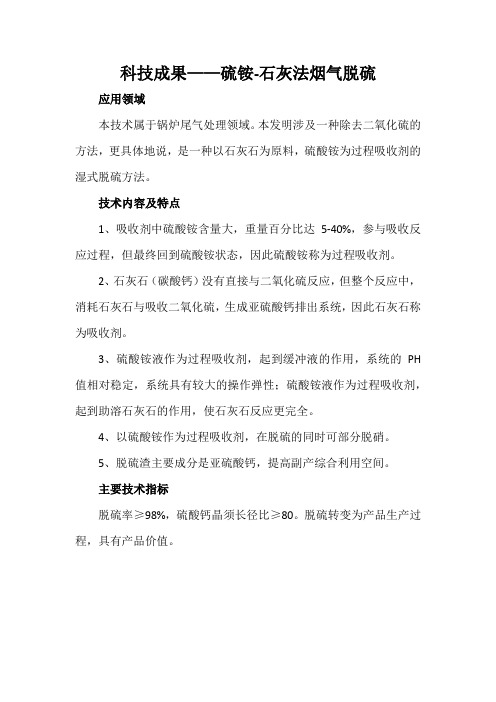 科技成果——硫铵-石灰法烟气脱硫

应用领域

本技术属于锅炉尾气处理领域。本发明涉及一种除去二氧化硫的方法，更具体地说，是一种以石灰石为原料，硫酸铵为过程吸收剂的湿式脱硫方法。

技术内容及特点

1、吸收剂中硫酸铵含量大，重量百分比达 5-40%，参与吸收反应过程，但最终回到硫酸铵状态，因此硫酸铵称为过程吸收剂。

2、石灰石（碳酸钙）没有直接与二氧化硫反应，但整个反应中，消耗石灰石与吸收二氧化硫，生成亚硫酸钙排出系统，因此石灰石称为吸收剂。

3、硫酸铵液作为过程吸收剂，起到缓冲液的作用，系统的 PH 值相对稳定，系统具有较大的操作弹性；硫酸铵液作为过程吸收剂，起到助溶石灰石的作用，使石灰石反应更完全。

4、以硫酸铵作为过程吸收剂，在脱硫的同时可部分脱硝。

5、脱硫渣主要成分是亚硫酸钙，提高副产综合利用空间。

主要技术指标

脱硫率≥98%，硫酸钙晶须长径比≥80。脱硫转变为产品生产过程，具有产品价值。